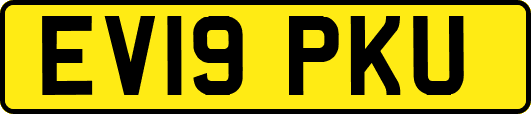 EV19 PKU